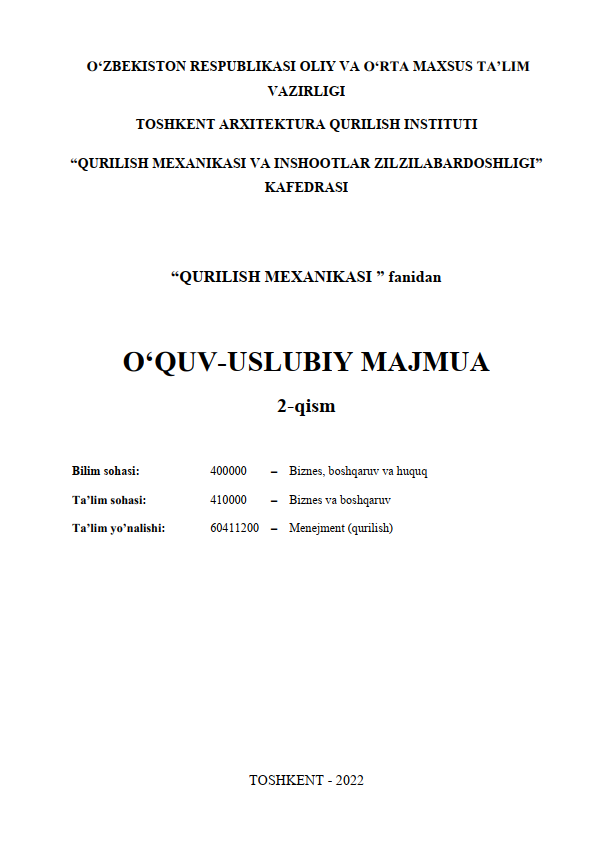 O'ZBEKISTON RESPUBLIKASI OLIY VA O'RTA MAXSUS TA'LIM VAZIRLIGI

TOSHKENT ARXITEKTURA QURILISH INSTITUTI

"QURILISH MEXANIKASI VA INSHOOTLAR ZILZILABARDOSHLIGI" KAFEDRASI

"QURILISH MEXANIKASI " fanidan

O'QUV-USLUBIY MAJMUA

2-qism

Bilim sohasi: 400000 – Biznes, boshqaruv va huquq

Ta'lim sohasi: 410000 – Biznes va boshqaruv

Ta'lim yo'nalishi: 60411200 – Menejment (qurilish)

TOSHKENT - 2022